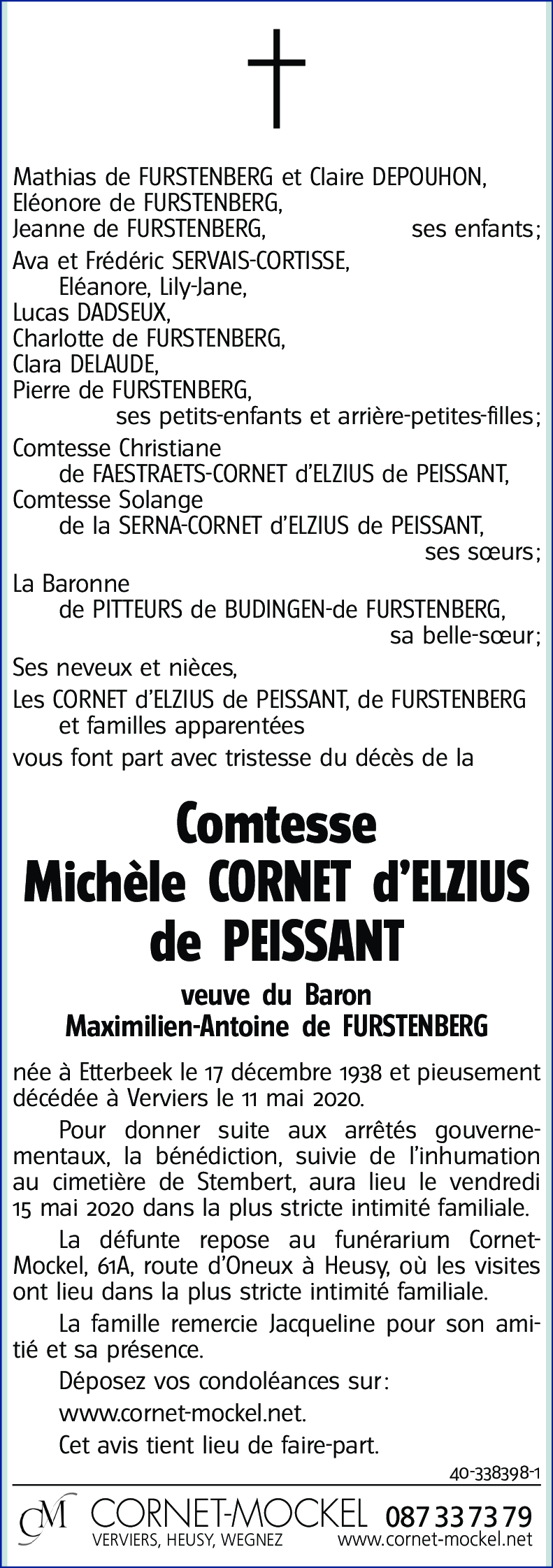 Mathias de FURSTENBERG et Claire DEPOUHON,
Eléonore de FURSTENBERG,
Jeanne de FURSTENBERG, ses enfants;

Ava et Frédéric SERVAIS-CORTISSE,
Eléanore, Lily-Jane,
Lucas DADSEUX,
Charlotte de FURSTENBERG,
Clara DELAUDE,
Pierre de FURSTENBERG,
ses petits-enfants et arrière-petites-filles;

Comtesse Christiane
de FAESTRAETS-CORNET d'ELZIUS de PEISSANT,
Comtesse Solange
de la SERNA-CORNET d'ELZIUS de PEISSANT,
ses sœurs;

La Baronne
de PITTEURS de BUDINGEN-de FURSTENBERG,
sa belle-sœur;

Ses neveux et nièces,

Les CORNET d'ELZIUS de PEISSANT, de FURSTENBERG et familles apparentées

vous font part avec tristesse du décès de la

Comtesse
Michèle CORNET d'ELZIUS
de PEISSANT

veuve du Baron
Maximilien-Antoine de FURSTENBERG

née à Etterbeek le 17 décembre 1938 et pieusement décédée à Verviers le 11 mai 2020.

Pour donner suite aux arrêtés gouvernementaux, la bénédiction, suivie de l'inhumation au cimetière de Stembert, aura lieu le vendredi 15 mai 2020 dans la plus stricte intimité familiale.

La défunte repose au funérarium Cornet-Mockel, 61A, route d'Oneux à Heusy, où les visites ont lieu dans la plus stricte intimité familiale.

La famille remercie Jacqueline pour son amitié et sa présence.

Déposez vos condoléances sur:

www.cornet-mockel.net.

Cet avis tient lieu de faire-part.

40-338398-1

CM CORNET-MOCKEL 087 33 73 79
VERVIERS, HEUSY, WEGNEZ www.cornet-mockel.net